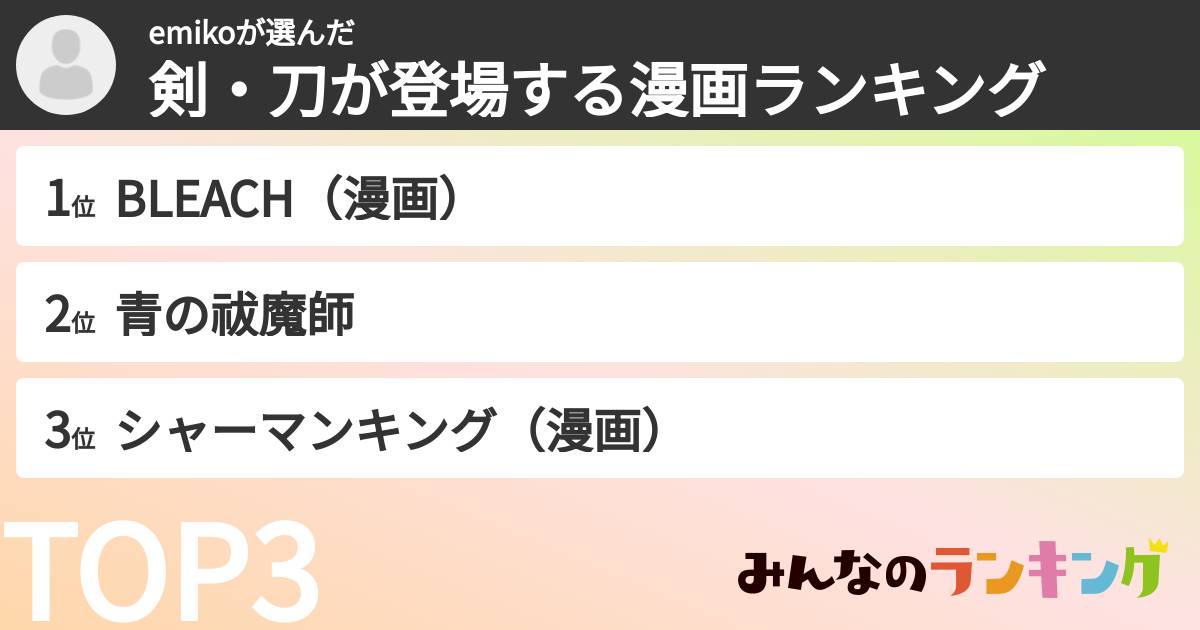 emikoが選んだ
剣・刀が登場する漫画ランキング

1位 BLEACH（漫画）

2位 青の祓魔師

3位 シャーマンキング（漫画）

TOP3

みんなのランキング